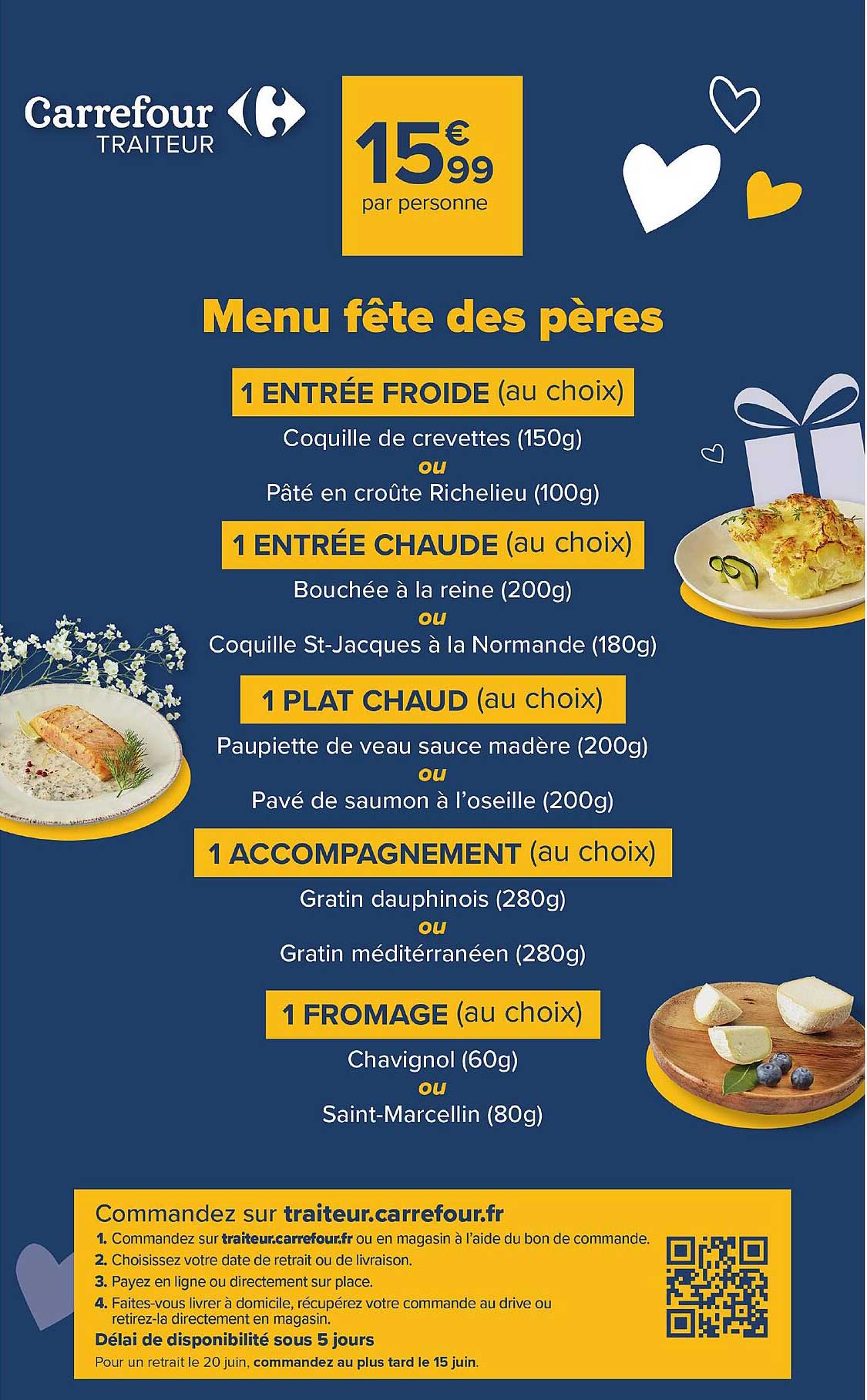 Carrefour TRAITEUR

15€99
par personne

Menu fête des pères

1 ENTRÉE FROIDE (au choix)
Coquille de crevettes (150g)
ou
Pâté en croûte Richelieu (100g)

1 ENTRÉE CHAUDE (au choix)
Bouchée à la reine (200g)
ou
Coquille St-Jacques à la Normande (180g)

1 PLAT CHAUD (au choix)
Paupiette de veau sauce madère (200g)
ou
Pavé de saumon à l'oseille (200g)

1 ACCOMPAGNEMENT (au choix)
Gratin dauphinois (280g)
ou
Gratin méditérranéen (280g)

1 FROMAGE (au choix)
Chavignol (60g)
ou
Saint-Marcellin (80g)

Commandez sur traiteur.carrefour.fr
1. Commandez sur traiteur.carrefour.fr ou en magasin à l'aide du bon de commande.
2. Choisissez votre date de retrait ou de livraison.
3. Payez en ligne ou directement sur place.
4. Faites-vous livrer à domicile, récupérez votre commande au drive ou retirez-la directement en magasin.
Délai de disponibilité sous 5 jours
Pour un retrait le 20 juin, commandez au plus tard le 15 juin.